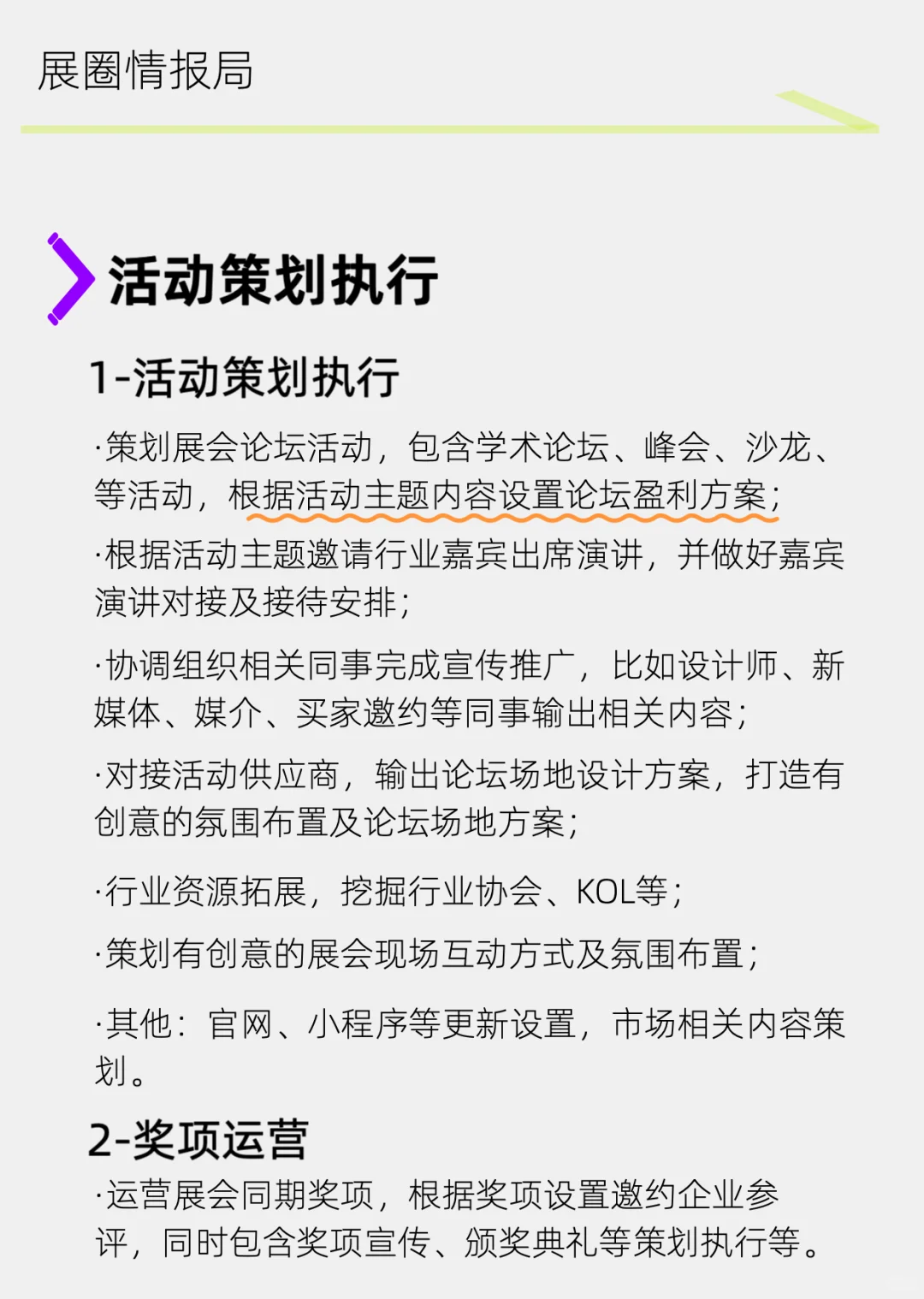 展圈情报局

活动策划执行

1-活动策划执行

·策划展会论坛活动，包含学术论坛、峰会、沙龙、等活动，根据活动主题内容设置论坛盈利方案；

·根据活动主题邀请行业嘉宾出席演讲，并做好嘉宾演讲对接及接待安排；

·协调组织相关同事完成宣传推广，比如设计师、新媒体、媒介、买家邀约等同事输出相关内容；

·对接活动供应商，输出论坛场地设计方案，打造有创意的氛围布置及论坛场地方案；

·行业资源拓展，挖掘行业协会、KOL等；

·策划有创意的展会现场互动方式及氛围布置；

·其他：官网、小程序等更新设置，市场相关内容策划。

2-奖项运营

·运营展会同期奖项，根据奖项设置邀约企业参评，同时包含奖项宣传、颁奖典礼等策划执行等。